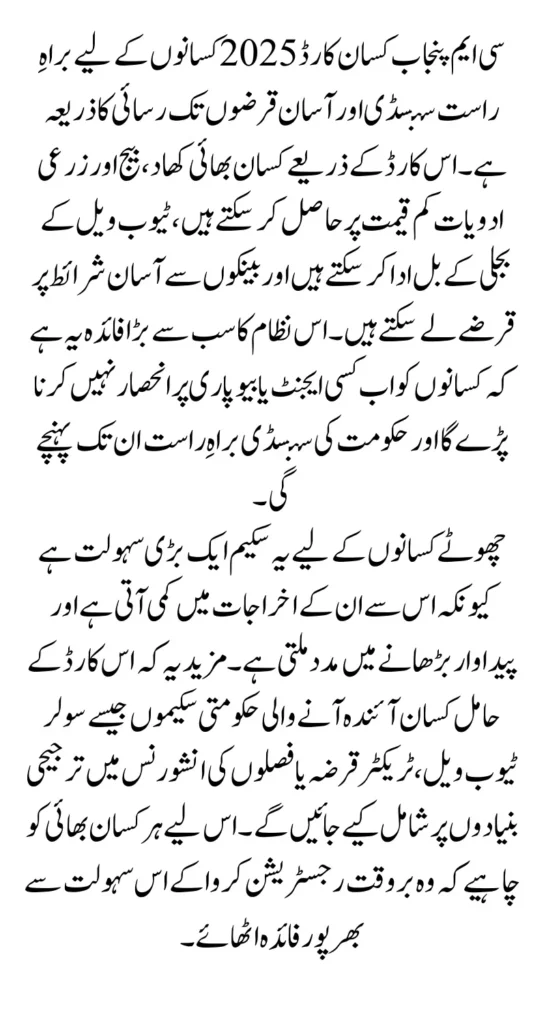 سی ایم پنجاب کسان کارڈ 2025 کسانوں کے لیے براہِ راست سبسڈی اور آسان قرضوں تک رسائی کا ذریعہ ہے۔ اس کارڈ کے ذریعے کسان بھائی کھاد، بیج اور زرعی ادویات کم قیمت پر حاصل کر سکتے ہیں، ٹیوب ویل کے بجلی کے بل ادا کر سکتے ہیں اور بینکوں سے آسان شرائط پر قرضے لے سکتے ہیں۔ اس نظام کا سب سے بڑا فائدہ یہ ہے کہ کسانوں کو اب کسی ایجنٹ یا بیوپاری پر انحصار نہیں کرنا پڑے گا اور حکومت کی سبسڈی براہِ راست ان تک پہنچے گی۔

چھوٹے کسانوں کے لیے یہ سکیم ایک بڑی سہولت ہے کیونکہ اس سے ان کے اخراجات میں کمی آتی ہے اور پیداوار بڑھانے میں مدد ملتی ہے۔ مزید یہ کہ اس کارڈ کے حامل کسان آئندہ آنے والی حکومتی سکیموں جیسے سولر ٹیوب ویل، ٹریکٹر قرضہ یا فصلوں کی انشورنس میں ترجیحی بنیادوں پر شامل کیے جائیں گے۔ اس لیے ہر کسان بھائی کو چاہیے کہ وہ بروقت رجسٹریشن کروا کے اس سہولت سے بھرپور فائدہ اٹھائے۔